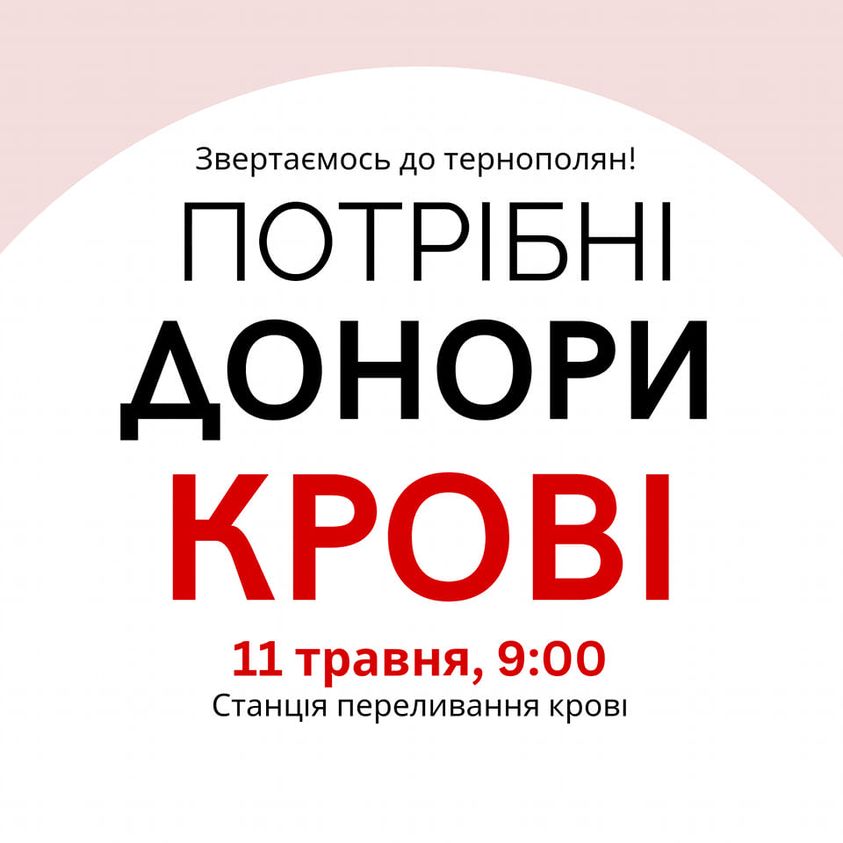 Звертаємось до тернополян!

ПОТРІБНІ
ДОНОРИ
КРОВІ

11 травня, 9:00
Станція переливання крові